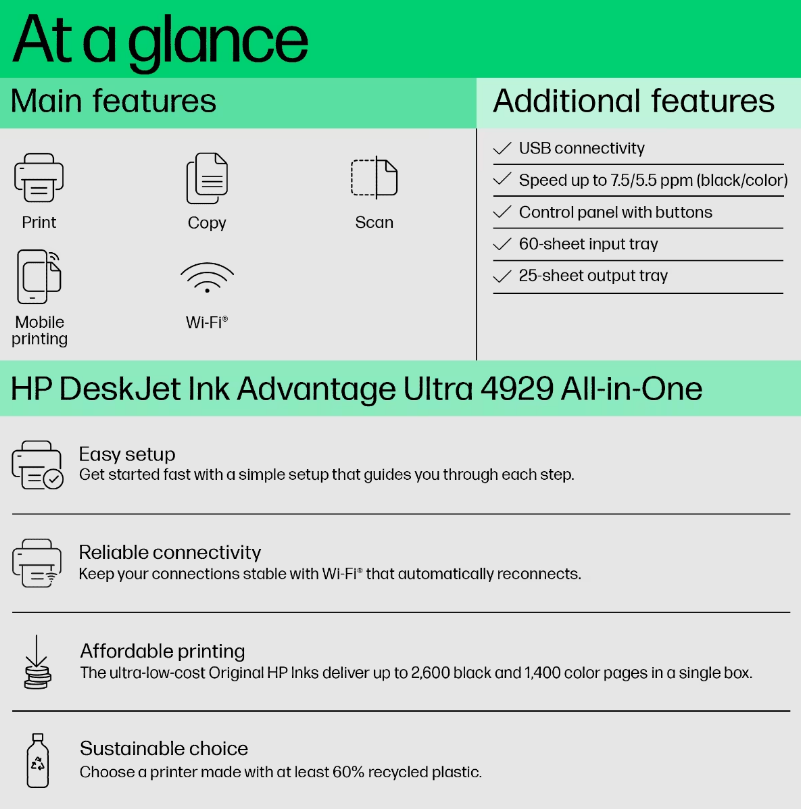 At a glance

Main features

Print

Copy

Scan

Mobile printing

Wi-Fi®

Additional features

USB connectivity

Speed up to 7.5/5.5 ppm (black/color)

Control panel with buttons

60-sheet input tray

25-sheet output tray

HP DeskJet Ink Advantage Ultra 4929 All-in-One

Easy setup
Get started fast with a simple setup that guides you through each step.

Reliable connectivity
Keep your connections stable with Wi-Fi® that automatically reconnects.

Affordable printing
The ultra-low-cost Original HP Inks deliver up to 2,600 black and 1,400 color pages in a single box.

Sustainable choice
Choose a printer made with at least 60% recycled plastic.